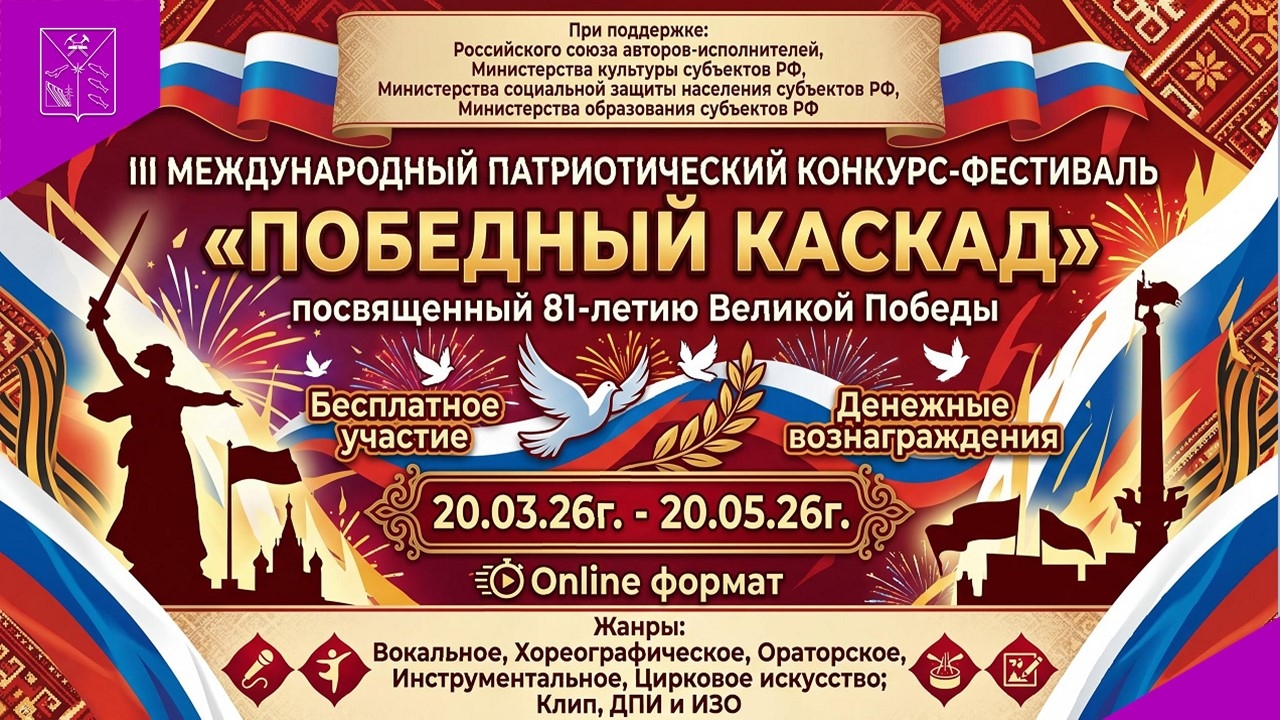 При поддержке:
Российского союза авторов-исполнителей,
Министерства культуры субъектов РФ,
Министерства социальной защиты населения субъектов РФ,
Министерства образования субъектов РФ

III МЕЖДУНАРОДНЫЙ ПАТРИОТИЧЕСКИЙ КОНКУРС-ФЕСТИВАЛЬ
«ПОБЕДНЫЙ КАСКАД»
посвященный 81-летию Великой Победы

Бесплатное участие

Денежные вознаграждения

20.03.26г. - 20.05.26г.

Online формат

Жанры:
Вокальное, Хореографическое, Ораторское,
Инструментальное, Цирковое искусство;
Клип, ДПИ и ИЗО